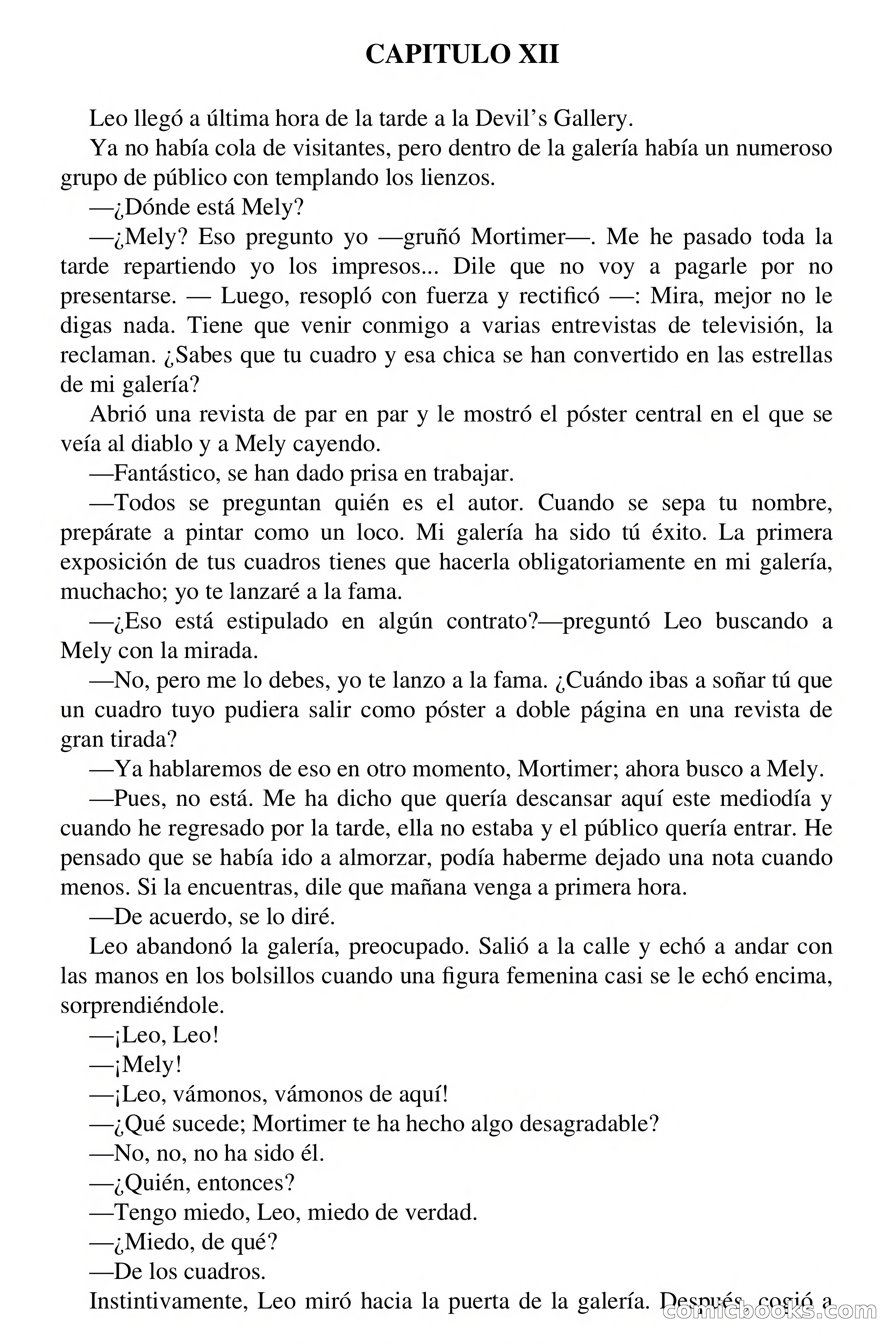 CAPITULO XII

Leo llegó a última hora de la tarde a la Devil's Gallery.

Ya no había cola de visitantes, pero dentro de la galería había un numeroso grupo de público con templando los lienzos.

—¿Dónde está Mely?

—¿Mely? Eso pregunto yo —gruñó Mortimer—. Me he pasado toda la tarde repartiendo yo los impresos... Dile que no voy a pagarle por no presentarse. — Luego, resopló con fuerza y rectificó —: Mira, mejor no le digas nada. Tiene que venir conmigo a varias entrevistas de televisión, la reclaman. ¿Sabes que tu cuadro y esa chica se han convertido en las estrellas de mi galería?

Abrió una revista de par en par y le mostró el póster central en el que se veía al diablo y a Mely cayendo.

—Fantástico, se han dado prisa en trabajar.

—Todos se preguntan quién es el autor. Cuando se sepa tu nombre, prepárate a pintar como un loco. Mi galería ha sido tú éxito. La primera exposición de tus cuadros tienes que hacerla obligatoriamente en mi galería, muchacho; yo te lanzaré a la fama.

—¿Eso está estipulado en algún contrato?—preguntó Leo buscando a Mely con la mirada.

—No, pero me lo debes, yo te lanzo a la fama. ¿Cuándo ibas a soñar tú que un cuadro tuyo pudiera salir como póster a doble página en una revista de gran tirada?

—Ya hablaremos de eso en otro momento, Mortimer; ahora busco a Mely.

—Pues, no está. Me ha dicho que quería descansar aquí este mediodía y cuando he regresado por la tarde, ella no estaba y el público quería entrar. He pensado que se había ido a almorzar, podía haberme dejado una nota cuando menos. Si la encuentras, dile que mañana venga a primera hora.

—De acuerdo, se lo diré.

Leo abandonó la galería, preocupado. Salió a la calle y echó a andar con las manos en los bolsillos cuando una figura femenina casi se le echó encima, sorprendiéndole.

—¡Leo, Leo!

—¡Mely!

—¡Leo, vámonos, vámonos de aquí!

—¿Qué sucede; Mortimer te ha hecho algo desagradable?

—No, no, no ha sido él.

—¿Quién, entonces?

—Tengo miedo, Leo, miedo de verdad.

—¿Miedo, de qué?

—De los cuadros.

Instintivamente, Leo miró hacia la puerta de la galería. Después, cogió a

comicbooks.com